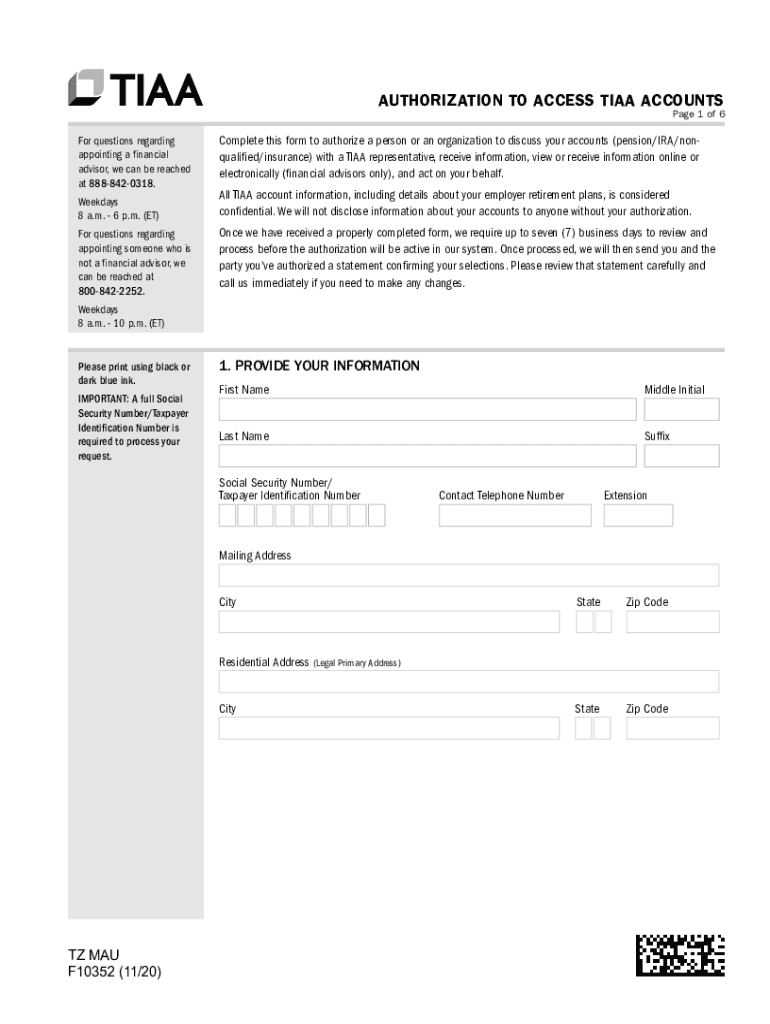 TIAA

AUTHORIZATION TO ACCESS TIAA ACCOUNTS
Page 1 of 6

For questions regarding appointing a financial advisor, we can be reached at 888-842-0318.

Weekdays
8 a.m. - 6 p.m. (ET)

For questions regarding appointing someone who is not a financial advisor, we can be reached at 800-842-2252.

Weekdays
8 a.m. - 10 p.m. (ET)

Complete this form to authorize a person or an organization to discuss your accounts (pension/IRA/non-qualified/insurance) with a TIAA representative, receive information, view or receive information online or electronically (financial advisors only), and act on your behalf.

All TIAA account information, including details about your employer retirement plans, is considered confidential. We will not disclose information about your accounts to anyone without your authorization.

Once we have received a properly completed form, we require up to seven (7) business days to review and process before the authorization will be active in our system. Once processed, we will then send you and the party you've authorized a statement confirming your selections. Please review that statement carefully and call us immediately if you need to make any changes.

Please print using black or dark blue ink.

IMPORTANT: A full Social Security Number/Taxpayer Identification Number is required to process your request.

1. PROVIDE YOUR INFORMATION

First Name

Middle Initial

Last Name

Suffix

Social Security Number/
Taxpayer Identification Number

Contact Telephone Number

Extension

Mailing Address

City

State

Zip Code

Residential Address (Legal Primary Address)

City

State

Zip Code

TZ MAU
F10352 (11/20)